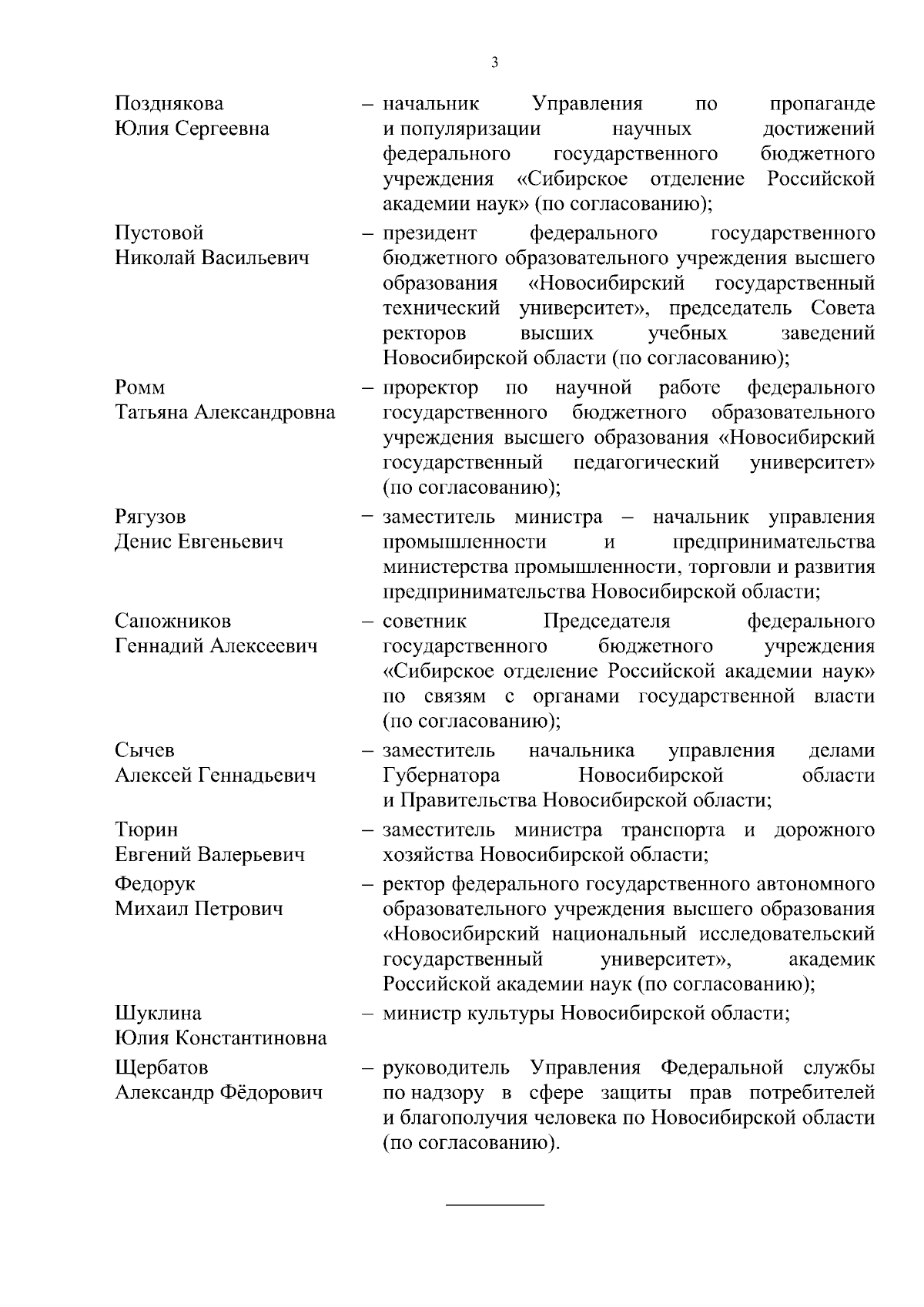 3

Позднякова
Юлия Сергеевна
– начальник Управления по пропаганде и популяризации научных достижений федерального государственного бюджетного учреждения «Сибирское отделение Российской академии наук» (по согласованию);

Пустовой
Николай Васильевич
– президент федерального государственного бюджетного образовательного учреждения высшего образования «Новосибирский государственный технический университет», председатель Совета ректоров высших учебных заведений Новосибирской области (по согласованию);

Ромм
Татьяна Александровна
– проректор по научной работе федерального государственного бюджетного образовательного учреждения высшего образования «Новосибирский государственный педагогический университет» (по согласованию);

Рягузов
Денис Евгеньевич
– заместитель министра – начальник управления промышленности и предпринимательства министерства промышленности, торговли и развития предпринимательства Новосибирской области;

Сапожников
Геннадий Алексеевич
– советник Председателя федерального государственного бюджетного учреждения «Сибирское отделение Российской академии наук» по связям с органами государственной власти (по согласованию);

Сычев
Алексей Геннадьевич
– заместитель начальника управления делами Губернатора Новосибирской области и Правительства Новосибирской области;

Тюрин
Евгений Валерьевич
– заместитель министра транспорта и дорожного хозяйства Новосибирской области;

Федорук
Михаил Петрович
– ректор федерального государственного автономного образовательного учреждения высшего образования «Новосибирский национальный исследовательский государственный университет», академик Российской академии наук (по согласованию);

Шуклина
Юлия Константиновна
– министр культуры Новосибирской области;

Щербатов
Александр Фёдорович
– руководитель Управления Федеральной службы по надзору в сфере защиты прав потребителей и благополучия человека по Новосибирской области (по согласованию).